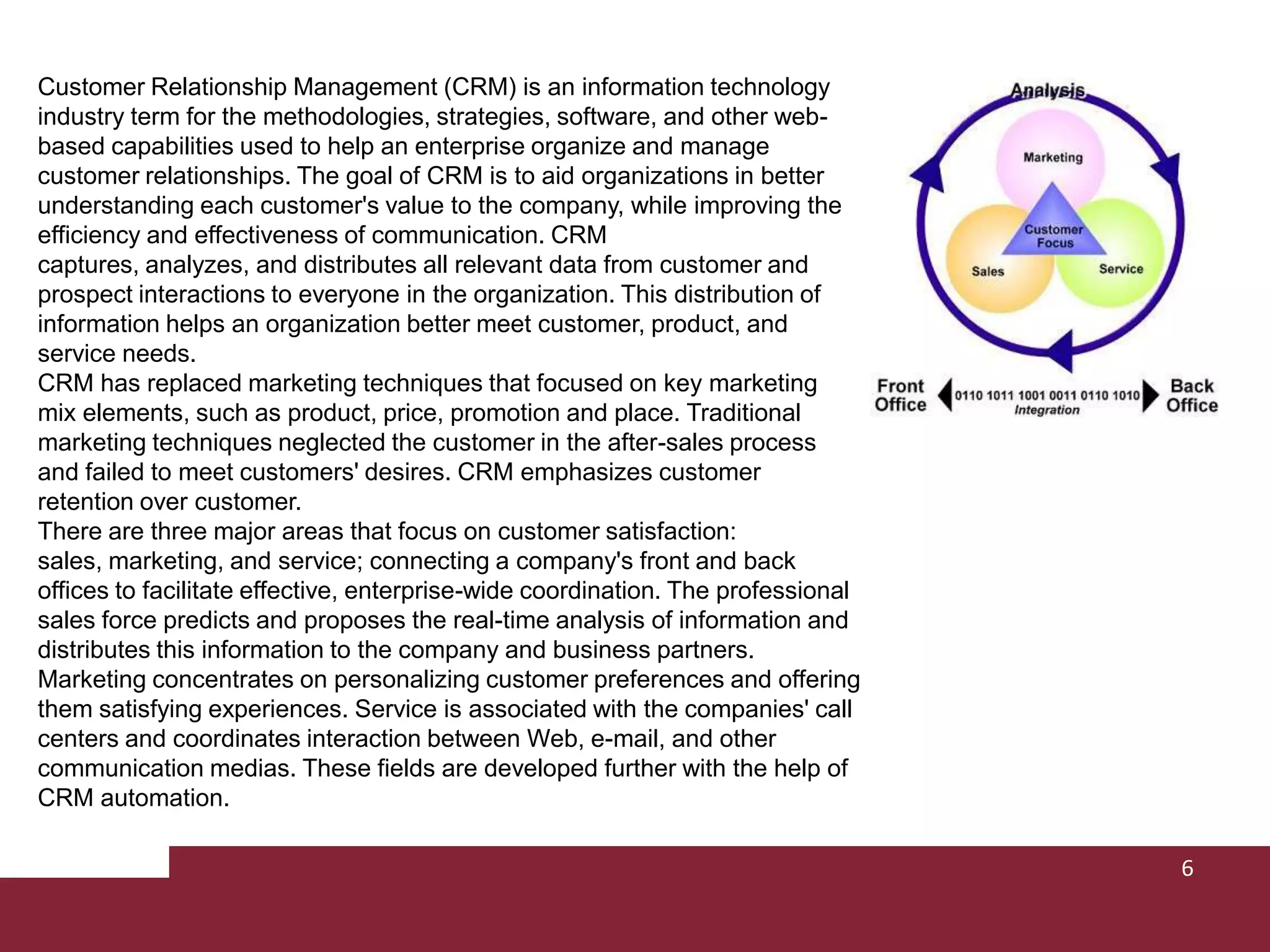 Customer Relationship Management (CRM) is an information technology industry term for the methodologies, strategies, software, and other web-based capabilities used to help an enterprise organize and manage customer relationships. The goal of CRM is to aid organizations in better understanding each customer's value to the company, while improving the efficiency and effectiveness of communication. CRM captures, analyzes, and distributes all relevant data from customer and prospect interactions to everyone in the organization. This distribution of information helps an organization better meet customer, product, and service needs.
CRM has replaced marketing techniques that focused on key marketing mix elements, such as product, price, promotion and place. Traditional marketing techniques neglected the customer in the after-sales process and failed to meet customers' desires. CRM emphasizes customer retention over customer.
There are three major areas that focus on customer satisfaction: sales, marketing, and service; connecting a company's front and back offices to facilitate effective, enterprise-wide coordination. The professional sales force predicts and proposes the real-time analysis of information and distributes this information to the company and business partners. Marketing concentrates on personalizing customer preferences and offering them satisfying experiences. Service is associated with the companies' call centers and coordinates interaction between Web, e-mail, and other communication medias. These fields are developed further with the help of CRM automation.

Analysis
Marketing
Customer Focus
Sales
Service
Front Office
0110 1011 1001 0011 0110 1010
Integration
Back Office

6